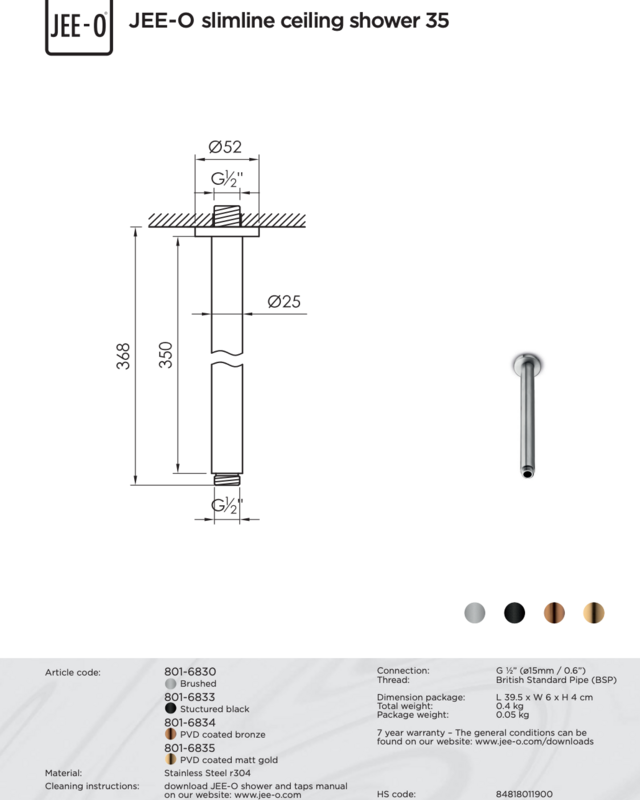 JEE-O

JEE-O slimline ceiling shower 35

Ø52

G½"

Ø25

368

350

G½"

Article code:

801-6830
Brushed
801-6833
Stuctured black
801-6834
PVD coated bronze
801-6835
PVD coated matt gold

Material:
Stainless Steel r304

Cleaning instructions:
download JEE-O shower and taps manual on our website: www.jee-o.com

Connection:
G ½" (ø15mm / 0.6")

Thread:
British Standard Pipe (BSP)

Dimension package:
L 39.5 x W 6 x H 4 cm

Total weight:
0.4 kg

Package weight:
0.05 kg

7 year warranty – The general conditions can be found on our website: www.jee-o.com/downloads

HS code:
84818011900